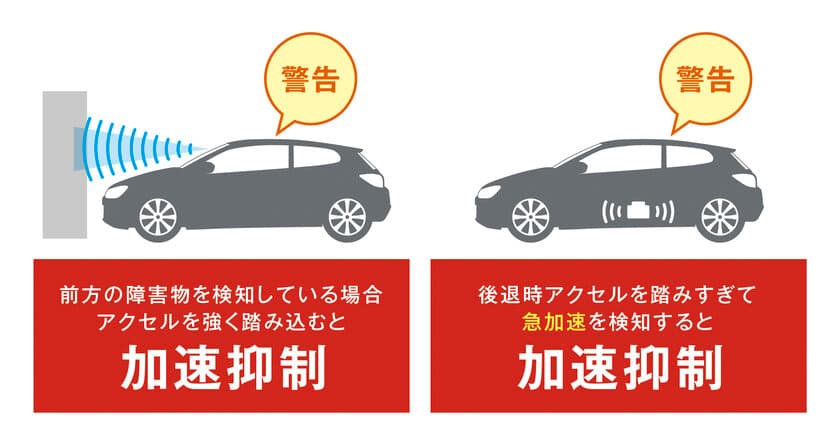 警告

前方の障害物を検知している場合
アクセルを強く踏み込むと
加速抑制

警告

後退時アクセルを踏みすぎて
急加速を検知すると
加速抑制